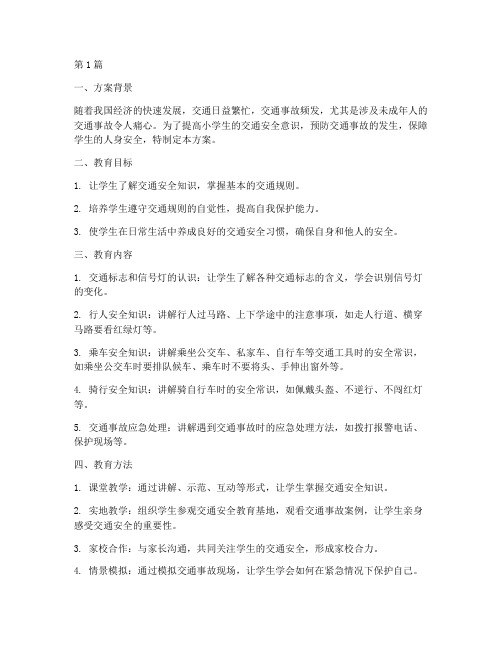 第 1 篇

一、方案背景

随着我国经济的快速发展，交通日益繁忙，交通事故频发，尤其是涉及未成年人的交通事故令人痛心。为了提高小学生的交通安全意识，预防交通事故的发生，保障学生的人身安全，特制定本方案。

二、教育目标

1. 让学生了解交通安全知识，掌握基本的交通规则。

2. 培养学生遵守交通规则的自觉性，提高自我保护能力。

3. 使学生在日常生活中养成良好的交通安全习惯，确保自身和他人的安全。

三、教育内容

1. 交通标志和信号灯的认识：让学生了解各种交通标志的含义，学会识别信号灯的变化。

2. 行人安全知识：讲解行人过马路、上下学途中的注意事项，如走人行道、横穿马路要看红绿灯等。

3. 乘车安全知识：讲解乘坐公交车、私家车、自行车等交通工具时的安全常识，如乘坐公交车时要排队候车、乘车时不要将头、手伸出窗外等。

4. 骑行安全知识：讲解骑自行车时的安全常识，如佩戴头盔、不逆行、不闯红灯等。

5. 交通事故应急处理：讲解遇到交通事故时的应急处理方法，如拨打报警电话、保护现场等。

四、教育方法

1. 课堂教学：通过讲解、示范、互动等形式，让学生掌握交通安全知识。

2. 实地教学：组织学生参观交通安全教育基地，观看交通事故案例，让学生亲身感受交通安全的重要性。

3. 家校合作：与家长沟通，共同关注学生的交通安全，形成家校合力。

4. 情景模拟：通过模拟交通事故现场，让学生学会如何在紧急情况下保护自己。